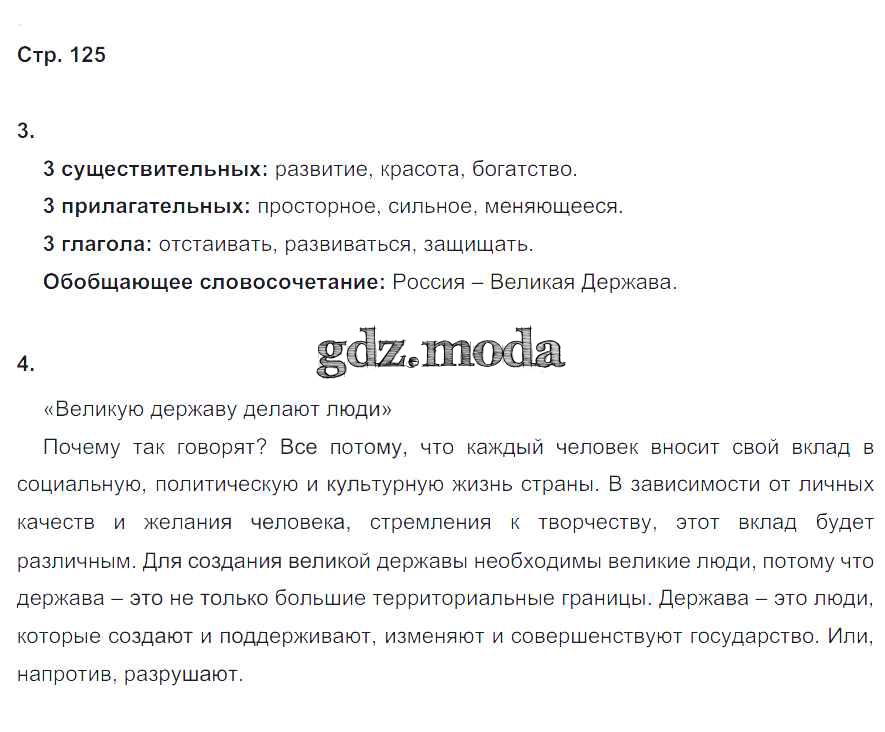 Стр. 125

3.

3 существительных: развитие, красота, богатство.

3 прилагательных: просторное, сильное, меняющееся.

3 глагола: отстаивать, развиваться, защищать.

Обобщающее словосочетание: Россия – Великая Держава.

gdz.moda

4.

«Великую державу делают люди»

Почему так говорят? Все потому, что каждый человек вносит свой вклад в социальную, политическую и культурную жизнь страны. В зависимости от личных качеств и желания человека, стремления к творчеству, этот вклад будет различным. Для создания великой державы необходимы великие люди, потому что держава – это не только большие территориальные границы. Держава – это люди, которые создают и поддерживают, изменяют и совершенствуют государство. Или, напротив, разрушают.